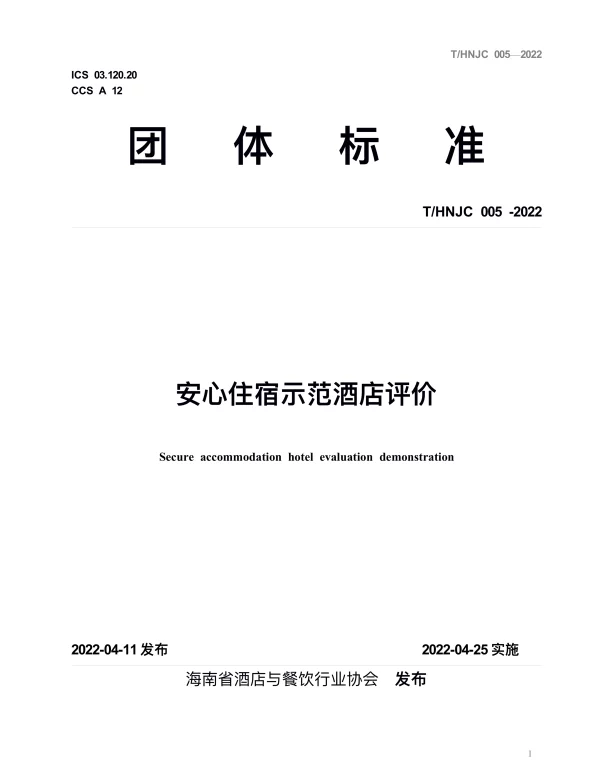 T/HNJC 005—2022

ICS 03.120.20
CCS A 12

团 体 标 准

T/HNJC 005 -2022

安心住宿示范酒店评价

Secure accommodation hotel evaluation demonstration

2022-04-11 发布

2022-04-25 实施

海南省酒店与餐饮行业协会 发布

1